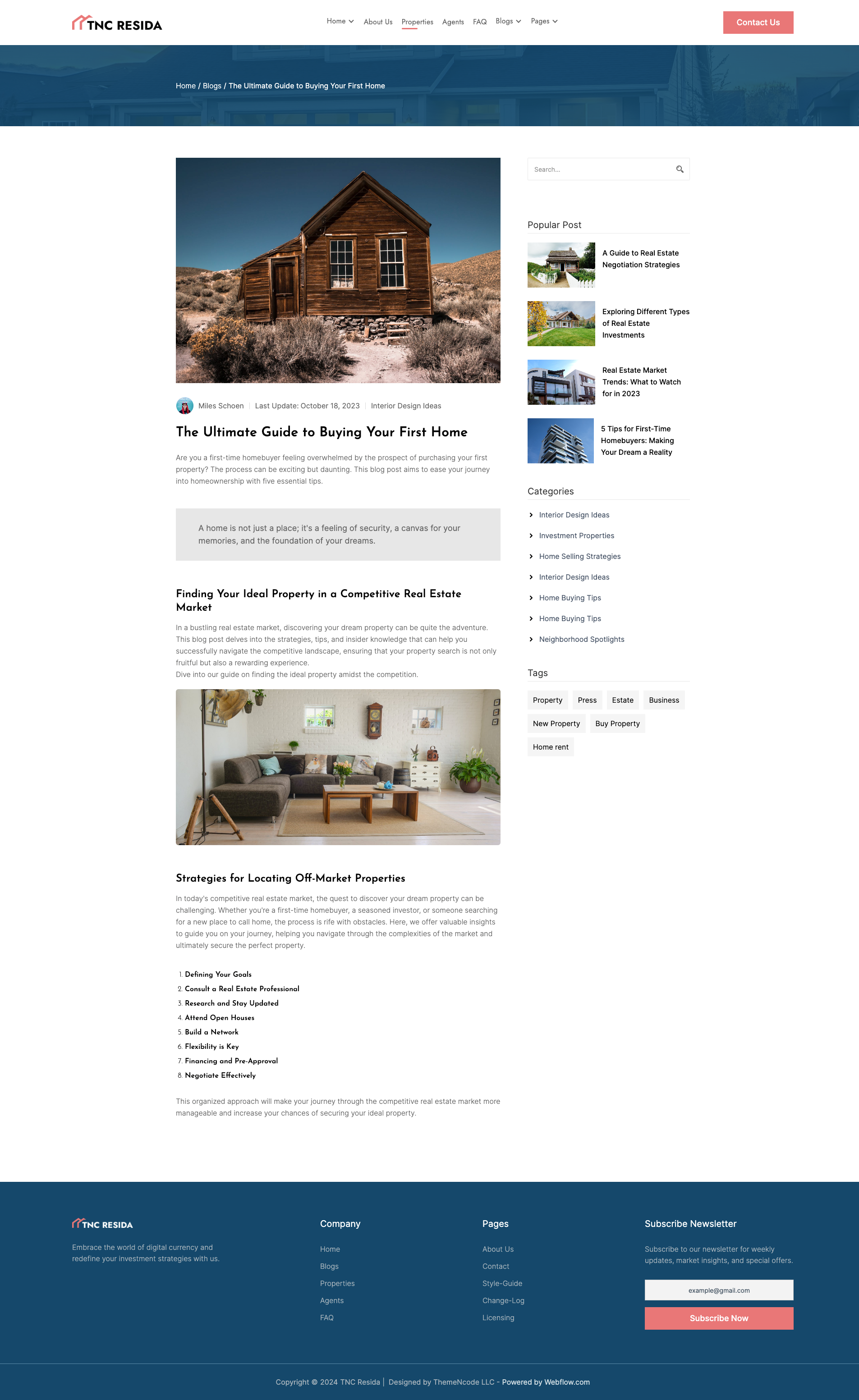 TNC RESIDA

Home About Us Properties Agents FAQ Blogs Pages

Contact Us

Home / Blogs / The Ultimate Guide to Buying Your First Home

Miles Schoen | Last Update: October 18, 2023 | Interior Design Ideas

The Ultimate Guide to Buying Your First Home

Are you a first-time homebuyer feeling overwhelmed by the prospect of purchasing your first property? The process can be exciting but daunting. This blog post aims to ease your journey into homeownership with five essential tips.

A home is not just a place; it's a feeling of security, a canvas for your memories, and the foundation of your dreams.

Finding Your Ideal Property in a Competitive Real Estate Market

In a bustling real estate market, discovering your dream property can be quite the adventure. This blog post delves into the strategies, tips, and insider knowledge that can help you successfully navigate the competitive landscape, ensuring that your property search is not only fruitful but also a rewarding experience.
Dive into our guide on finding the ideal property amidst the competition.

Strategies for Locating Off-Market Properties

In today's competitive real estate market, the quest to discover your dream property can be challenging. Whether you're a first-time homebuyer, a seasoned investor, or someone searching for a new place to call home, the process is rife with obstacles. Here, we offer valuable insights to guide you on your journey, helping you navigate through the complexities of the market and ultimately secure the perfect property.

1. Defining Your Goals
2. Consult a Real Estate Professional
3. Research and Stay Updated
4. Attend Open Houses
5. Build a Network
6. Flexibility is Key
7. Financing and Pre-Approval
8. Negotiate Effectively

This organized approach will make your journey through the competitive real estate market more manageable and increase your chances of securing your ideal property.

Search...

Popular Post

A Guide to Real Estate Negotiation Strategies

Exploring Different Types of Real Estate Investments

Real Estate Market Trends: What to Watch for in 2023

5 Tips for First-Time Homebuyers: Making Your Dream a Reality

Categories

Interior Design Ideas
Investment Properties
Home Selling Strategies
Interior Design Ideas
Home Buying Tips
Home Buying Tips
Neighborhood Spotlights

Tags

Property Press Estate Business New Property Buy Property Home rent

TNC RESIDA

Embrace the world of digital currency and redefine your investment strategies with us.

Company
Home
Blogs
Properties
Agents
FAQ

Pages
About Us
Contact
Style-Guide
Change-Log
Licensing

Subscribe Newsletter
Subscribe to our newsletter for weekly updates, market insights, and special offers.

example@gmail.com

Subscribe Now

Copyright © 2024 TNC Resida | Designed by ThemeNcode LLC - Powered by Webflow.com